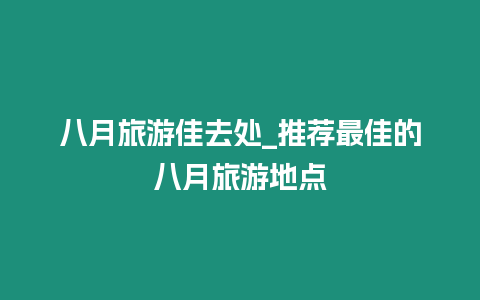 八月旅游佳去处_推荐最佳的八月旅游地点